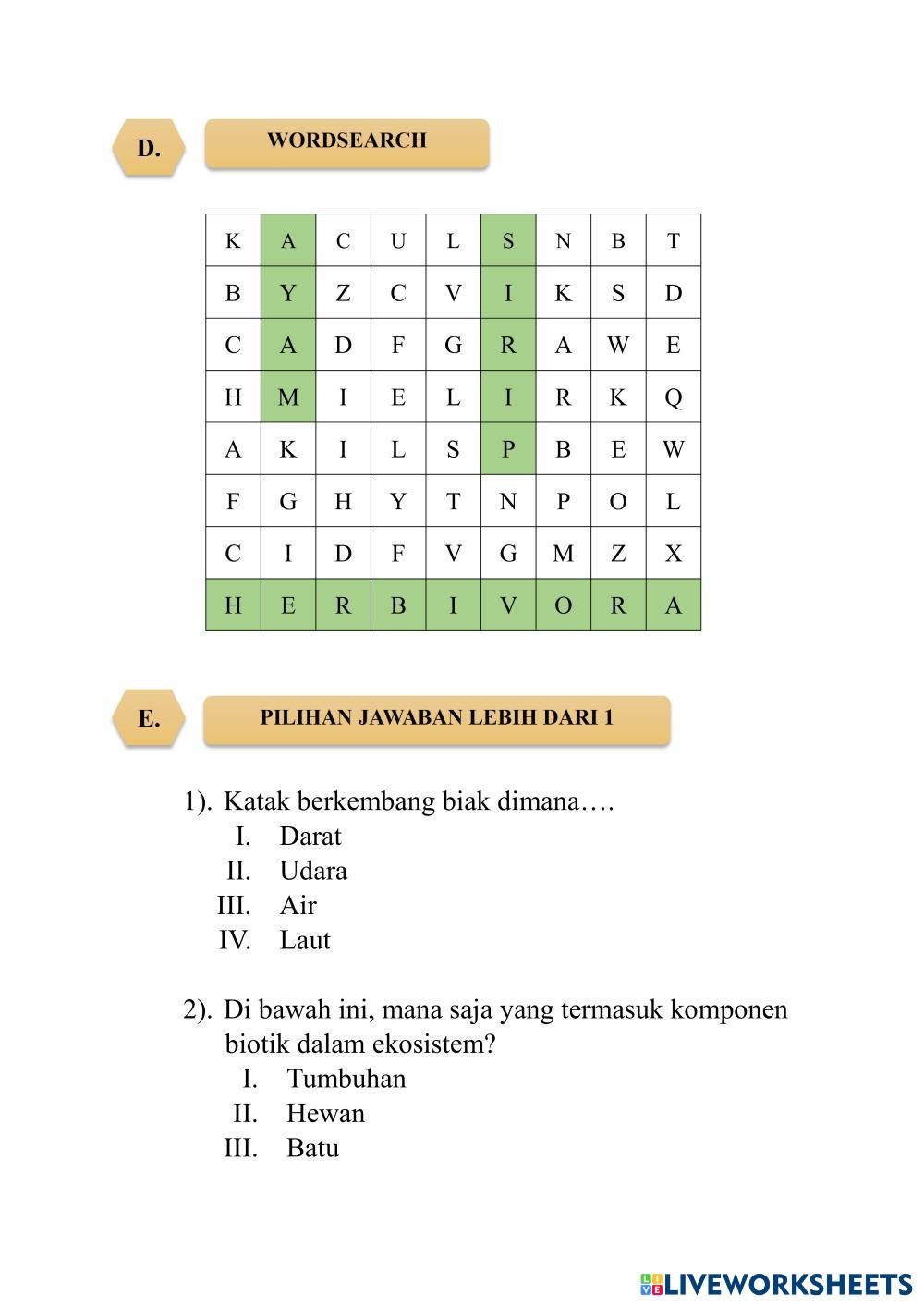 D.

WORDSEARCH

| K | A | C | U | L | S | N | B | T |
|---|---|---|---|---|---|---|---|---|
| B | Y | Z | C | V | I | K | S | D |
| C | A | D | F | G | R | A | W | E |
| H | M | I | E | L | I | R | K | Q |
| A | K | I | L | S | P | B | E | W |
| F | G | H | Y | T | N | P | O | L |
| C | I | D | F | V | G | M | Z | X |
| H | E | R | B | I | V | O | R | A |

E.

PILIHAN JAWABAN LEBIH DARI 1

1). Katak berkembang biak dimana….
I. Darat
II. Udara
III. Air
IV. Laut

2). Di bawah ini, mana saja yang termasuk komponen biotik dalam ekosistem?
I. Tumbuhan
II. Hewan
III. Batu

LIVEWORKSHEETS